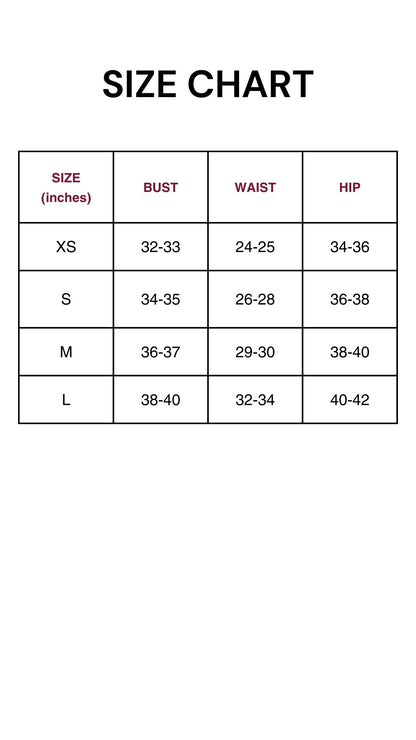 SIZE CHART

| SIZE (inches) | BUST | WAIST | HIP |
|---|---|---|---|
| XS | 32-33 | 24-25 | 34-36 |
| S | 34-35 | 26-28 | 36-38 |
| M | 36-37 | 29-30 | 38-40 |
| L | 38-40 | 32-34 | 40-42 |